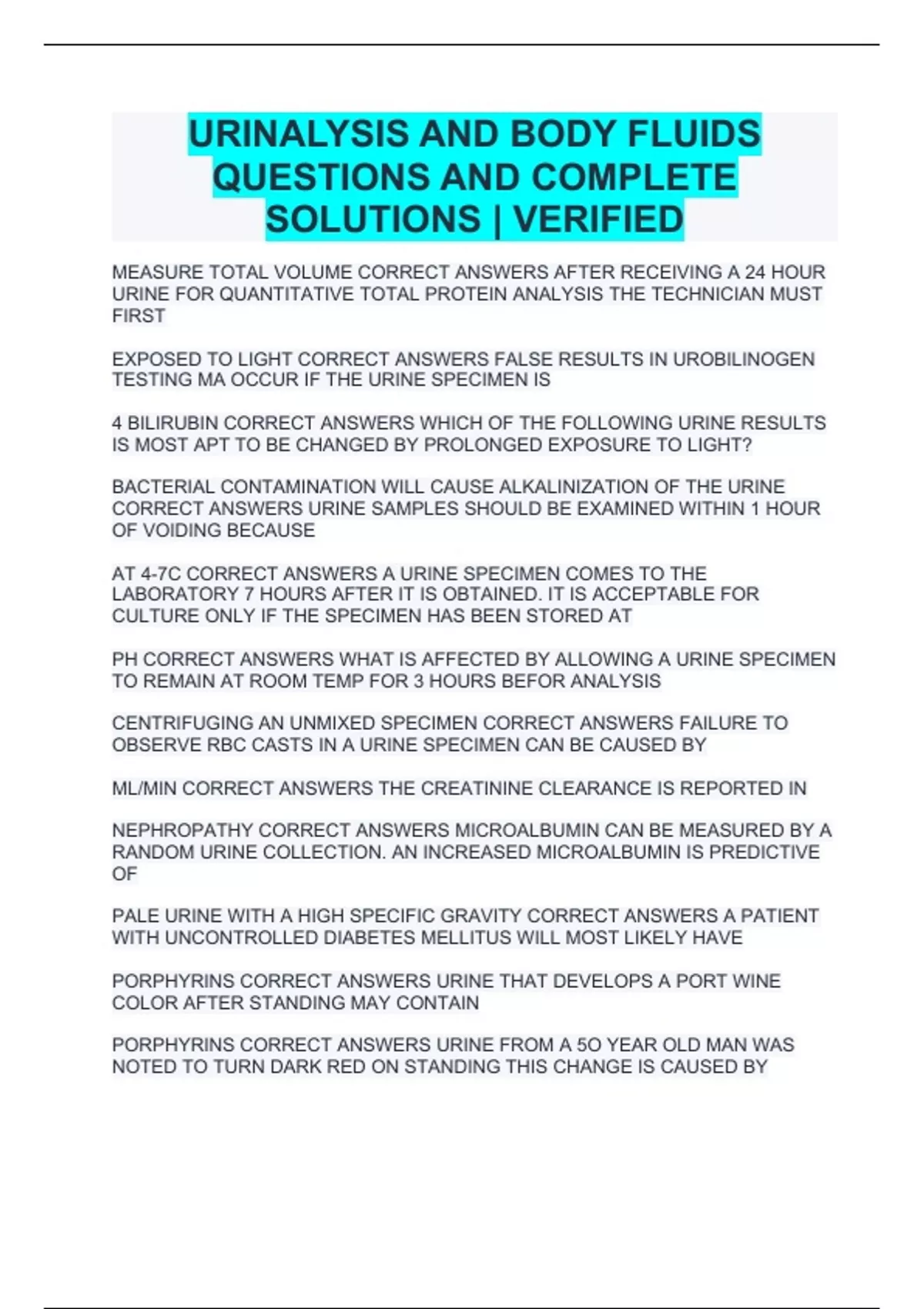 URINALYSIS AND BODY FLUIDS QUESTIONS AND COMPLETE SOLUTIONS | VERIFIED

MEASURE TOTAL VOLUME CORRECT ANSWERS AFTER RECEIVING A 24 HOUR URINE FOR QUANTITATIVE TOTAL PROTEIN ANALYSIS THE TECHNICIAN MUST FIRST

EXPOSED TO LIGHT CORRECT ANSWERS FALSE RESULTS IN UROBILINOGEN TESTING MA OCCUR IF THE URINE SPECIMEN IS

4 BILIRUBIN CORRECT ANSWERS WHICH OF THE FOLLOWING URINE RESULTS IS MOST APT TO BE CHANGED BY PROLONGED EXPOSURE TO LIGHT?

BACTERIAL CONTAMINATION WILL CAUSE ALKALINIZATION OF THE URINE CORRECT ANSWERS URINE SAMPLES SHOULD BE EXAMINED WITHIN 1 HOUR OF VOIDING BECAUSE

AT 4-7C CORRECT ANSWERS A URINE SPECIMEN COMES TO THE LABORATORY 7 HOURS AFTER IT IS OBTAINED. IT IS ACCEPTABLE FOR CULTURE ONLY IF THE SPECIMEN HAS BEEN STORED AT

PH CORRECT ANSWERS WHAT IS AFFECTED BY ALLOWING A URINE SPECIMEN TO REMAIN AT ROOM TEMP FOR 3 HOURS BEFOR ANALYSIS

CENTRIFUGING AN UNMIXED SPECIMEN CORRECT ANSWERS FAILURE TO OBSERVE RBC CASTS IN A URINE SPECIMEN CAN BE CAUSED BY

ML/MIN CORRECT ANSWERS THE CREATININE CLEARANCE IS REPORTED IN

NEPHROPATHY CORRECT ANSWERS MICROALBUMIN CAN BE MEASURED BY A RANDOM URINE COLLECTION. AN INCREASED MICROALBUMIN IS PREDICTIVE OF

PALE URINE WITH A HIGH SPECIFIC GRAVITY CORRECT ANSWERS A PATIENT WITH UNCONTROLLED DIABETES MELLITUS WILL MOST LIKELY HAVE

PORPHYRINS CORRECT ANSWERS URINE THAT DEVELOPS A PORT WINE COLOR AFTER STANDING MAY CONTAIN

PORPHYRINS CORRECT ANSWERS URINE FROM A 5O YEAR OLD MAN WAS NOTED TO TURN DARK RED ON STANDING THIS CHANGE IS CAUSED BY